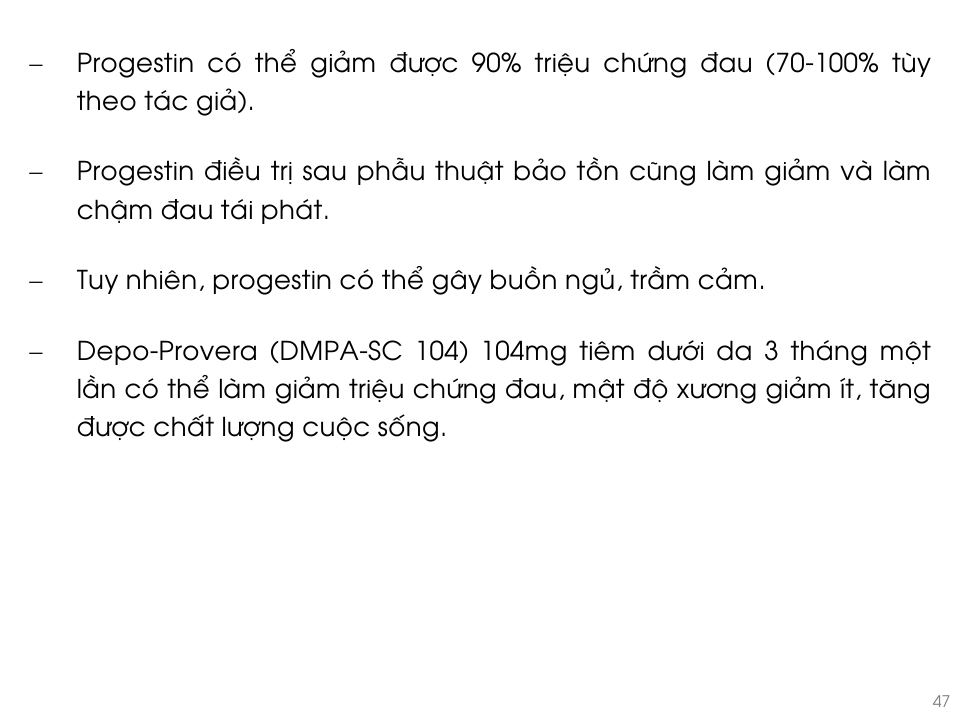 – Progestin có thể giảm được 90% triệu chứng đau (70-100% tùy theo tác giả).

– Progestin điều trị sau phẫu thuật bảo tồn cũng làm giảm và làm chậm đau tái phát.

– Tuy nhiên, progestin có thể gây buồn ngủ, trầm cảm.

– Depo-Provera (DMPA-SC 104) 104mg tiêm dưới da 3 tháng một lần có thể làm giảm triệu chứng đau, mật độ xương giảm ít, tăng được chất lượng cuộc sống.

47